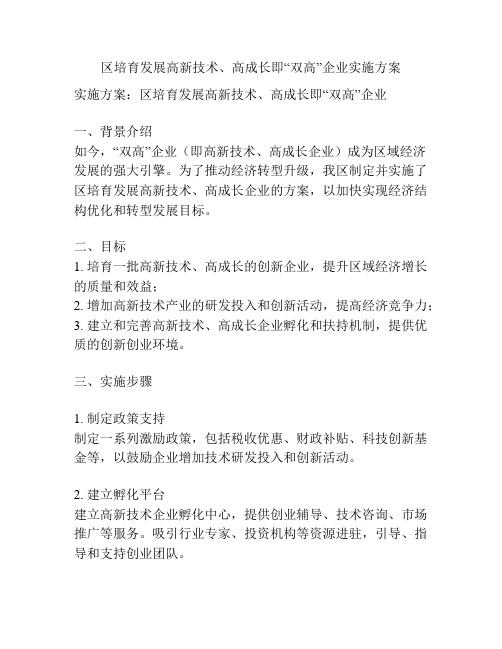 区培育发展高新技术、高成长即“双高”企业实施方案

实施方案：区培育发展高新技术、高成长即“双高”企业

一、背景介绍
如今，“双高”企业（即高新技术、高成长企业）成为区域经济发展的强大引擎。为了推动经济转型升级，我区制定并实施了区培育发展高新技术、高成长企业的方案，以加快实现经济结构优化和转型发展目标。

二、目标
1. 培育一批高新技术、高成长的创新企业，提升区域经济增长的质量和效益；
2. 增加高新技术产业的研发投入和创新活动，提高经济竞争力；
3. 建立和完善高新技术、高成长企业孵化和扶持机制，提供优质的创新创业环境。

三、实施步骤

1. 制定政策支持
制定一系列激励政策，包括税收优惠、财政补贴、科技创新基金等，以鼓励企业增加技术研发投入和创新活动。

2. 建立孵化平台
建立高新技术企业孵化中心，提供创业辅导、技术咨询、市场推广等服务。吸引行业专家、投资机构等资源进驻，引导、指导和支持创业团队。